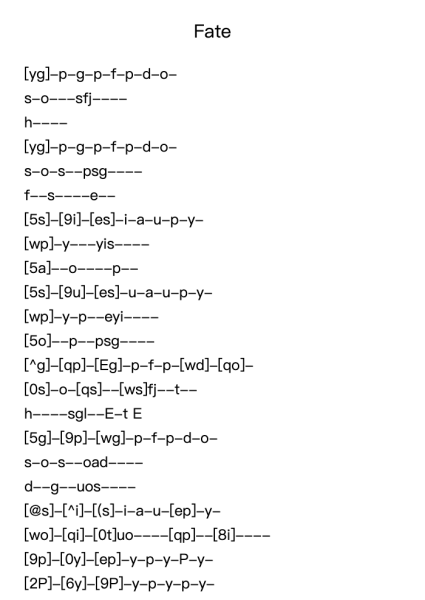 Fate

[yg]–p–g–p–f–p–d–o–

s–o–––sfj––––

h––––

[yg]–p–g–p–f–p–d–o–

s–o–s––psg––––

f––s––––e––

[5s]–[9i]–[es]–i–a–u–p–y–

[wp]–y–––yis––––

[5a]––o––––p––

[5s]–[9u]–[es]–u–a–u–p–y–

[wp]–y–p––eyi––––

[5o]––p––psg––––

[^g]–[qp]–[Eg]–p–f–p–[wd]–[qo]–

[0s]–o–[qs]––[ws]fj––t––

h––––sgl––E–t E

[5g]–[9p]–[wg]–p–f–p–d–o–

s–o–s––oad––––

d––g––uos––––

[@s]–[^i]–[(s]–i–a–u–[ep]–y–

[wo]–[qi]–[0t]uo––––[qp]––[8i]––––

[9p]–[0y]–[ep]–y–p–y–P–y–

[2P]–[6y]–[9P]–y–p–y–p–y–